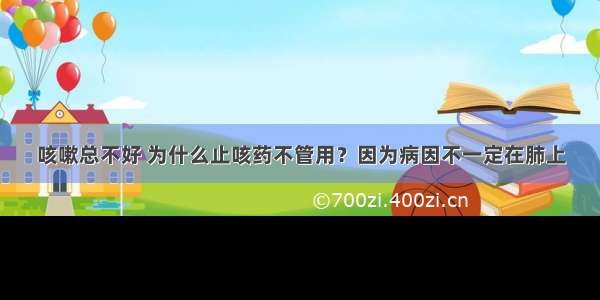 咳嗽总不好 为什么止咳药不管用？因为病因不一定在肺上

©700zi.400zi.cn